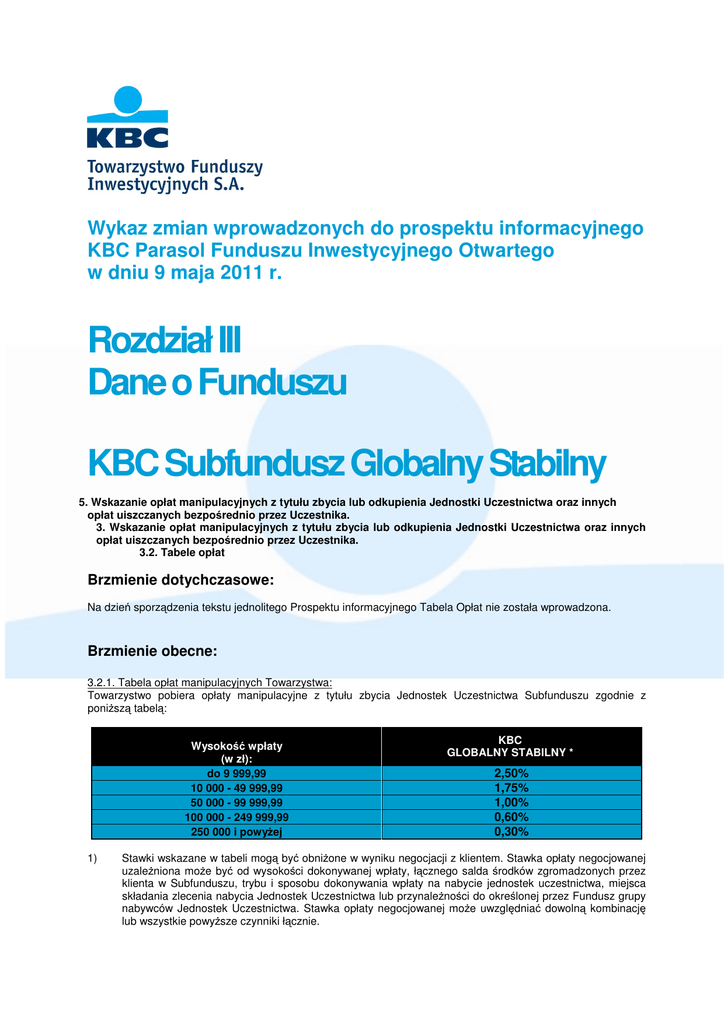 KBC
Towarzystwo Funduszy Inwestycyjnych S.A.

Wykaz zmian wprowadzonych do prospektu informacyjnego KBC Parasol Funduszu Inwestycyjnego Otwartego w dniu 9 maja 2011 r.

Rozdział III
Dane o Funduszu

KBC Subfundusz Globalny Stabilny

5. Wskazanie opłat manipulacyjnych z tytułu zbycia lub odkupienia Jednostki Uczestnictwa oraz innych opłat uiszczanych bezpośrednio przez Uczestnika.
3. Wskazanie opłat manipulacyjnych z tytułu zbycia lub odkupienia Jednostki Uczestnictwa oraz innych opłat uiszczanych bezpośrednio przez Uczestnika.
3.2. Tabele opłat

Brzmienie dotychczasowe:

Na dzień sporządzenia tekstu jednolitego Prospektu informacyjnego Tabela Opłat nie została wprowadzona.

Brzmienie obecne:

3.2.1. Tabela opłat manipulacyjnych Towarzystwa:
Towarzystwo pobiera opłaty manipulacyjne z tytułu zbycia Jednostek Uczestnictwa Subfunduszu zgodnie z poniższą tabelą:

| Wysokość wpłaty (w zł): | KBC GLOBALNY STABILNY * |
|---|---|
| do 9 999,99 | 2,50% |
| 10 000 - 49 999,99 | 1,75% |
| 50 000 - 99 999,99 | 1,00% |
| 100 000 - 249 999,99 | 0,60% |
| 250 000 i powyżej | 0,30% |

1) Stawki wskazane w tabeli mogą być obniżone w wyniku negocjacji z klientem. Stawka opłaty negocjowanej uzależniona może być od wysokości dokonywanej wpłaty, łącznego salda środków zgromadzonych przez klienta w Subfunduszu, trybu i sposobu dokonywania wpłaty na nabycie jednostek uczestnictwa, miejsca składania zlecenia nabycia Jednostek Uczestnictwa lub przynależności do określonej przez Fundusz grupy nabywców Jednostek Uczestnictwa. Stawka opłaty negocjowanej może uwzględniać dowolną kombinację lub wszystkie powyższe czynniki łącznie.